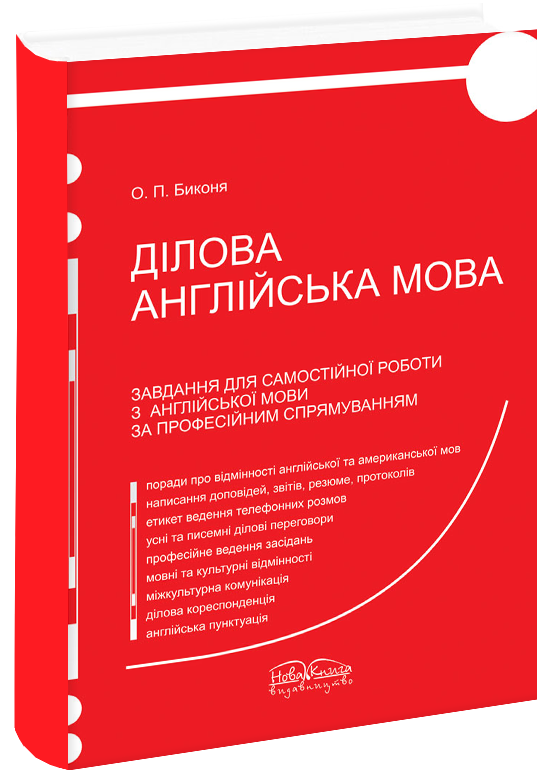 О. П. Биконя

ДІЛОВА АНГЛІЙСЬКА МОВА

ЗАВДАННЯ ДЛЯ САМОСТІЙНОЇ РОБОТИ З АНГЛІЙСЬКОЇ МОВИ ЗА ПРОФЕСІЙНИМ СПРЯМУВАННЯМ

поради про відмінності англійської та американської мов
написання доповідей, звітів, резюме, протоколів
етикет ведення телефонних розмов
усні та писемні ділові переговори
професійне ведення засідань
мовні та культурні відмінності
міжкультурна комунікація
ділова кореспонденція
англійська пунктуація

Нова Книга
видавництво